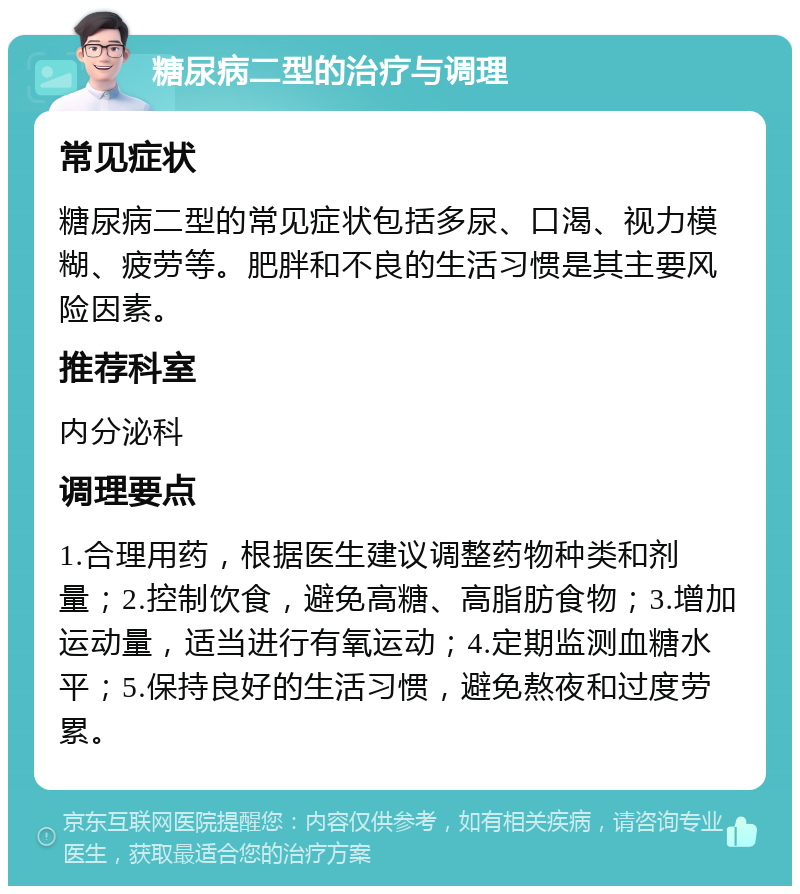 糖尿病二型的治疗与调理

常见症状

糖尿病二型的常见症状包括多尿、口渴、视力模糊、疲劳等。肥胖和不良的生活习惯是其主要风险因素。

推荐科室

内分泌科

调理要点

1.合理用药，根据医生建议调整药物种类和剂量；2.控制饮食，避免高糖、高脂肪食物；3.增加运动量，适当进行有氧运动；4.定期监测血糖水平；5.保持良好的生活习惯，避免熬夜和过度劳累。

京东互联网医院提醒您：内容仅供参考，如有相关疾病，请咨询专业医生，获取最适合您的治疗方案